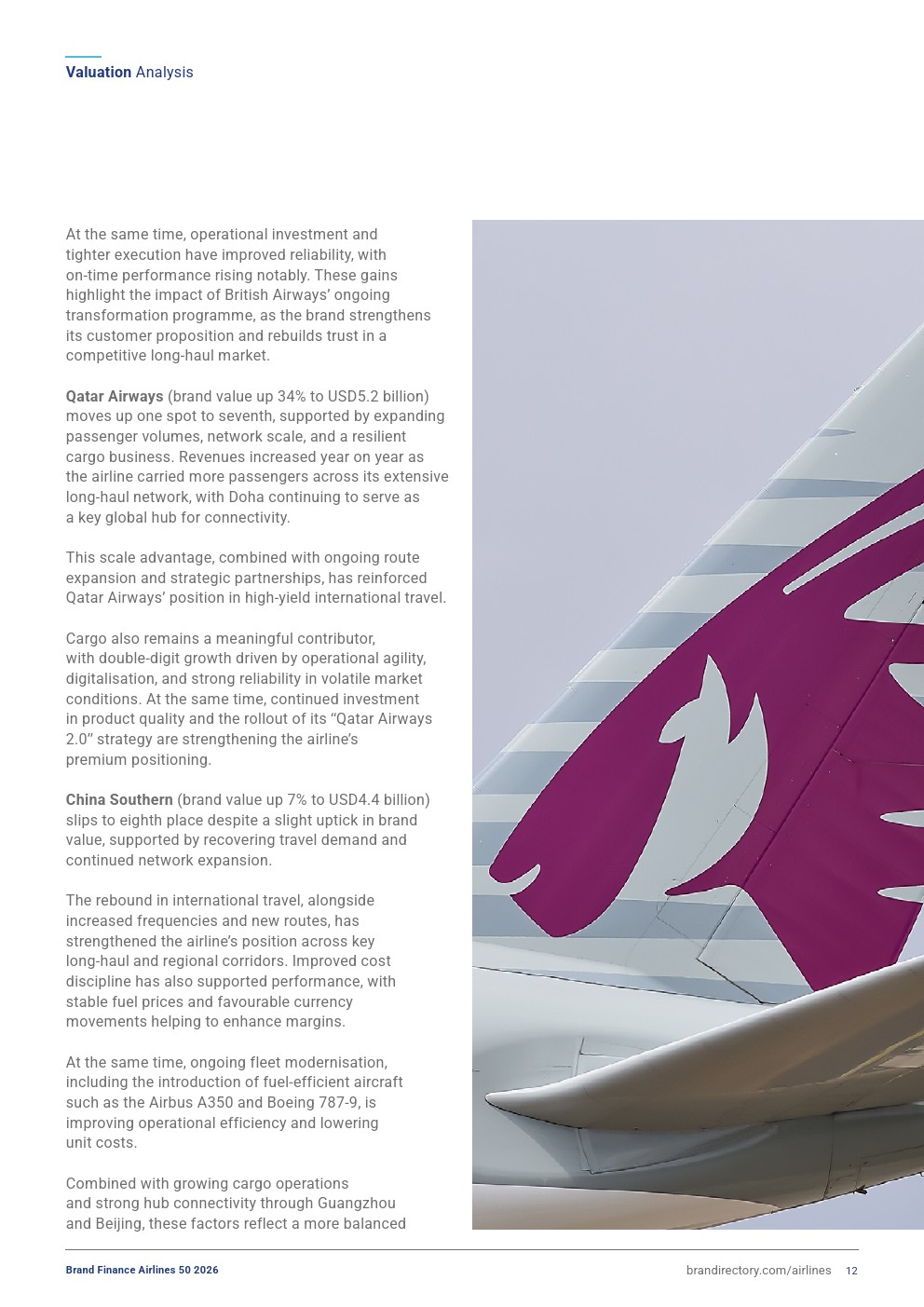 Valuation Analysis

At the same time, operational investment and tighter execution have improved reliability, with on-time performance rising notably. These gains highlight the impact of British Airways' ongoing transformation programme, as the brand strengthens its customer proposition and rebuilds trust in a competitive long-haul market.

Qatar Airways (brand value up 34% to USD5.2 billion) moves up one spot to seventh, supported by expanding passenger volumes, network scale, and a resilient cargo business. Revenues increased year on year as the airline carried more passengers across its extensive long-haul network, with Doha continuing to serve as a key global hub for connectivity.

This scale advantage, combined with ongoing route expansion and strategic partnerships, has reinforced Qatar Airways' position in high-yield international travel.

Cargo also remains a meaningful contributor, with double-digit growth driven by operational agility, digitalisation, and strong reliability in volatile market conditions. At the same time, continued investment in product quality and the rollout of its "Qatar Airways 2.0" strategy are strengthening the airline's premium positioning.

China Southern (brand value up 7% to USD4.4 billion) slips to eighth place despite a slight uptick in brand value, supported by recovering travel demand and continued network expansion.

The rebound in international travel, alongside increased frequencies and new routes, has strengthened the airline's position across key long-haul and regional corridors. Improved cost discipline has also supported performance, with stable fuel prices and favourable currency movements helping to enhance margins.

At the same time, ongoing fleet modernisation, including the introduction of fuel-efficient aircraft such as the Airbus A350 and Boeing 787-9, is improving operational efficiency and lowering unit costs.

Combined with growing cargo operations and strong hub connectivity through Guangzhou and Beijing, these factors reflect a more balanced

Brand Finance Airlines 50 2026

brandirectory.com/airlines 12